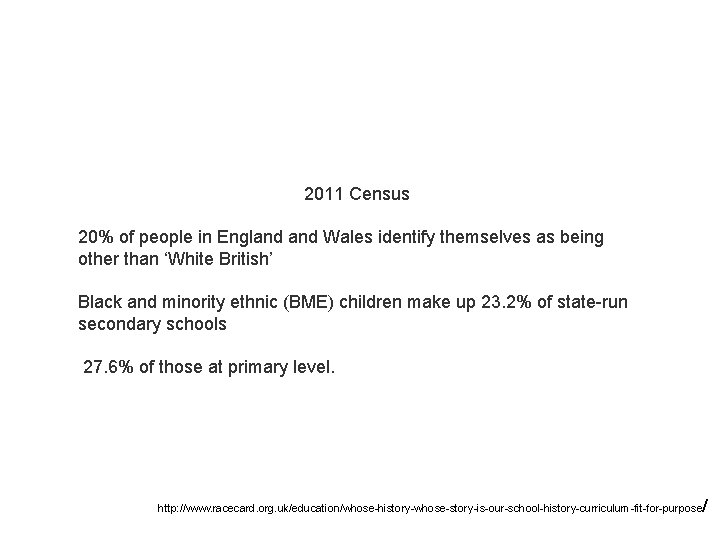 2011 Census

20% of people in England and Wales identify themselves as being other than 'White British'

Black and minority ethnic (BME) children make up 23.2% of state-run secondary schools

27.6% of those at primary level.

http://www.racecard.org.uk/education/whose-history-whose-story-is-our-school-history-curriculum-fit-for-purpose/